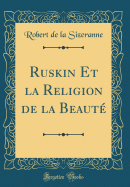 Robert de la Sizeranne

Ruskin Et la Religion de la Beauté

Forgotten Books